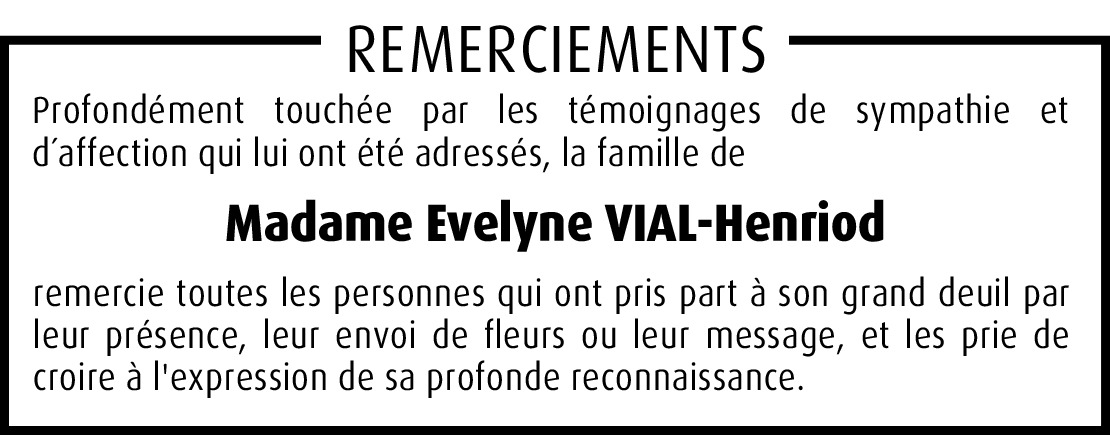 REMERCIEMENTS

Profondément touchée par les témoignages de sympathie et d´affection qui lui ont été adressés, la famille de

Madame Evelyne VIAL-Henriod

remercie toutes les personnes qui ont pris part à son grand deuil par leur présence, leur envoi de fleurs ou leur message, et les prie de croire à l'expression de sa profonde reconnaissance.